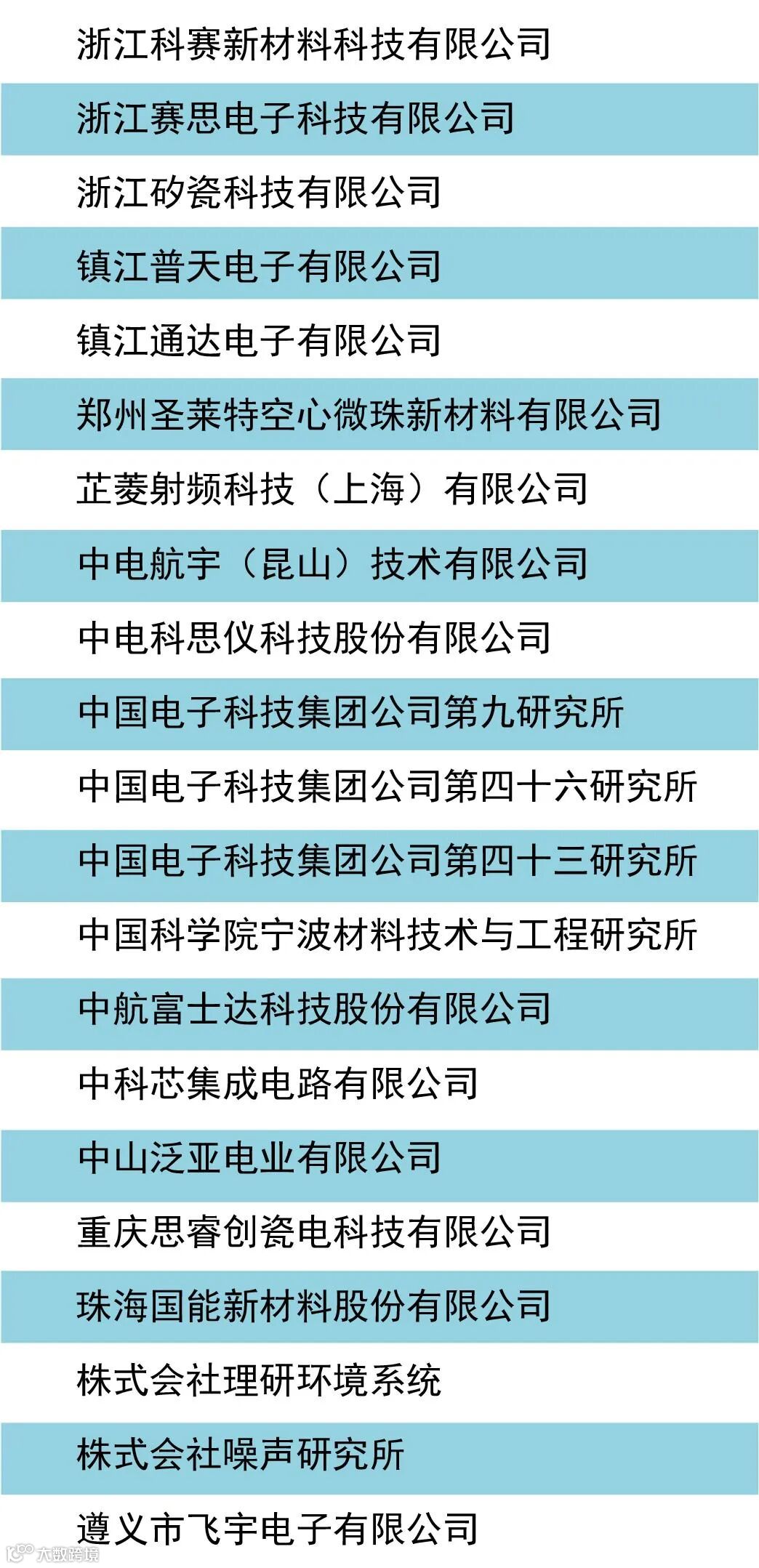 浙江科赛新材料科技有限公司

浙江赛思电子科技有限公司

浙江矽瓷科技有限公司

镇江普天电子有限公司

镇江通达电子有限公司

郑州圣莱特空心微珠新材料有限公司

芷菱射频科技（上海）有限公司

中电航宇（昆山）技术有限公司

中电科思仪科技股份有限公司

中国电子科技集团公司第九研究所

中国电子科技集团公司第四十六研究所

中国电子科技集团公司第四十三研究所

中国科学院宁波材料技术与工程研究所

中航富士达科技股份有限公司

中科芯集成电路有限公司

中山泛亚电业有限公司

重庆思睿创瓷电科技有限公司

珠海国能新材料股份有限公司

株式会社理研环境系统

株式会社噪声研究所

遵义市飞宇电子有限公司

大数跨境